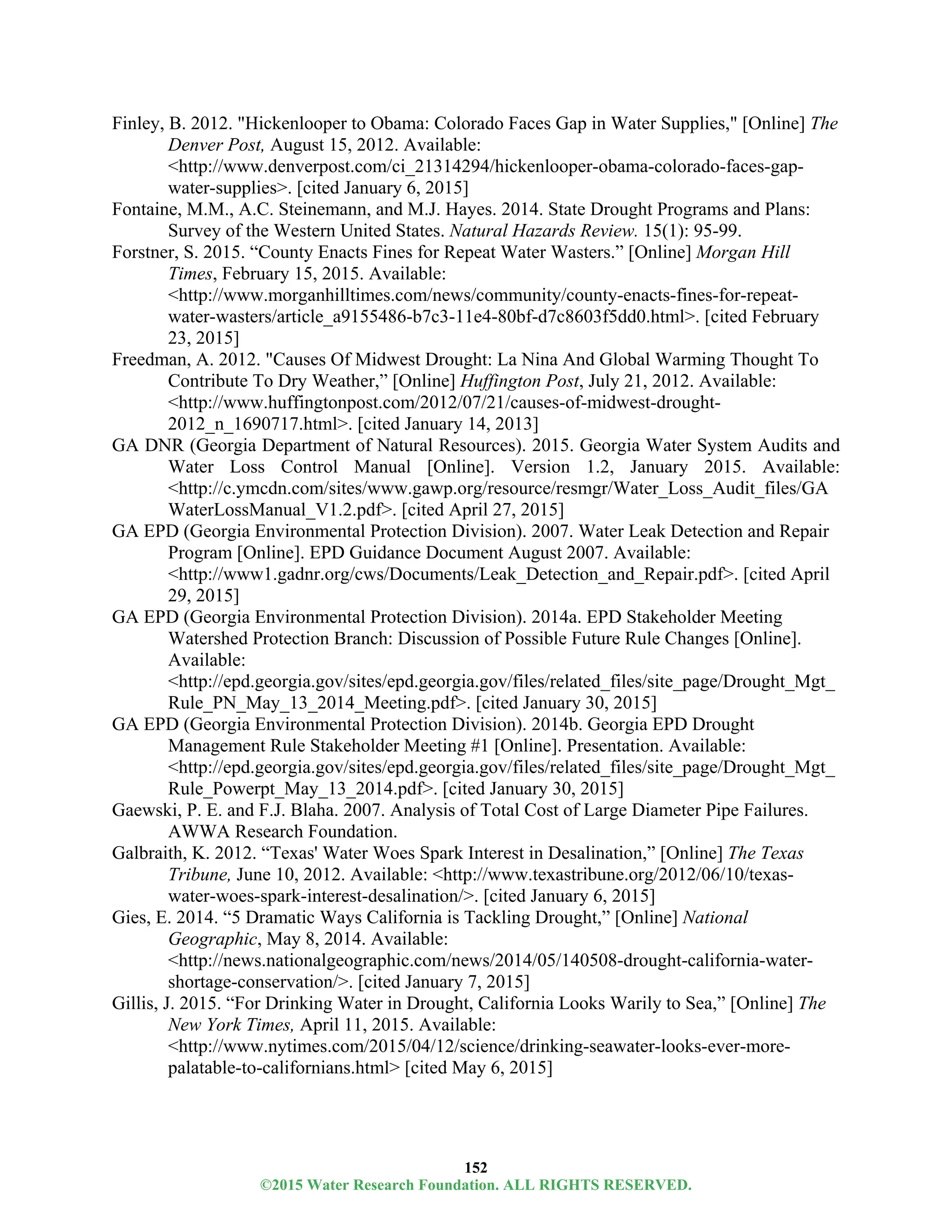 Finley, B. 2012. "Hickenlooper to Obama: Colorado Faces Gap in Water Supplies," [Online] The Denver Post, August 15, 2012. Available: <http://www.denverpost.com/ci_21314294/hickenlooper-obama-colorado-faces-gap-water-supplies>. [cited January 6, 2015]

Fontaine, M.M., A.C. Steinemann, and M.J. Hayes. 2014. State Drought Programs and Plans: Survey of the Western United States. Natural Hazards Review. 15(1): 95-99.

Forstner, S. 2015. “County Enacts Fines for Repeat Water Wasters.” [Online] Morgan Hill Times, February 15, 2015. Available: <http://www.morganhilltimes.com/news/community/county-enacts-fines-for-repeat-water-wasters/article_a9155486-b7c3-11e4-80bf-d7c8603f5dd0.html>. [cited February 23, 2015]

Freedman, A. 2012. "Causes Of Midwest Drought: La Nina And Global Warming Thought To Contribute To Dry Weather,” [Online] Huffington Post, July 21, 2012. Available: <http://www.huffingtonpost.com/2012/07/21/causes-of-midwest-drought-2012_n_1690717.html>. [cited January 14, 2013]

GA DNR (Georgia Department of Natural Resources). 2015. Georgia Water System Audits and Water Loss Control Manual [Online]. Version 1.2, January 2015. Available: <http://c.ymcdn.com/sites/www.gawp.org/resource/resmgr/Water_Loss_Audit_files/GA WaterLossManual_V1.2.pdf>. [cited April 27, 2015]

GA EPD (Georgia Environmental Protection Division). 2007. Water Leak Detection and Repair Program [Online]. EPD Guidance Document August 2007. Available: <http://www1.gadnr.org/cws/Documents/Leak_Detection_and_Repair.pdf>. [cited April 29, 2015]

GA EPD (Georgia Environmental Protection Division). 2014a. EPD Stakeholder Meeting Watershed Protection Branch: Discussion of Possible Future Rule Changes [Online]. Available: <http://epd.georgia.gov/sites/epd.georgia.gov/files/related_files/site_page/Drought_Mgt_Rule_PN_May_13_2014_Meeting.pdf>. [cited January 30, 2015]

GA EPD (Georgia Environmental Protection Division). 2014b. Georgia EPD Drought Management Rule Stakeholder Meeting #1 [Online]. Presentation. Available: <http://epd.georgia.gov/sites/epd.georgia.gov/files/related_files/site_page/Drought_Mgt_Rule_Powerpt_May_13_2014.pdf>. [cited January 30, 2015]

Gaewski, P. E. and F.J. Blaha. 2007. Analysis of Total Cost of Large Diameter Pipe Failures. AWWA Research Foundation.

Galbraith, K. 2012. “Texas' Water Woes Spark Interest in Desalination,” [Online] The Texas Tribune, June 10, 2012. Available: <http://www.texastribune.org/2012/06/10/texas-water-woes-spark-interest-desalination/>. [cited January 6, 2015]

Gies, E. 2014. “5 Dramatic Ways California is Tackling Drought,” [Online] National Geographic, May 8, 2014. Available: <http://news.nationalgeographic.com/news/2014/05/140508-drought-california-water-shortage-conservation/>. [cited January 7, 2015]

Gillis, J. 2015. “For Drinking Water in Drought, California Looks Warily to Sea,” [Online] The New York Times, April 11, 2015. Available: <http://www.nytimes.com/2015/04/12/science/drinking-seawater-looks-ever-more-palatable-to-californians.html> [cited May 6, 2015]

152
©2015 Water Research Foundation. ALL RIGHTS RESERVED.